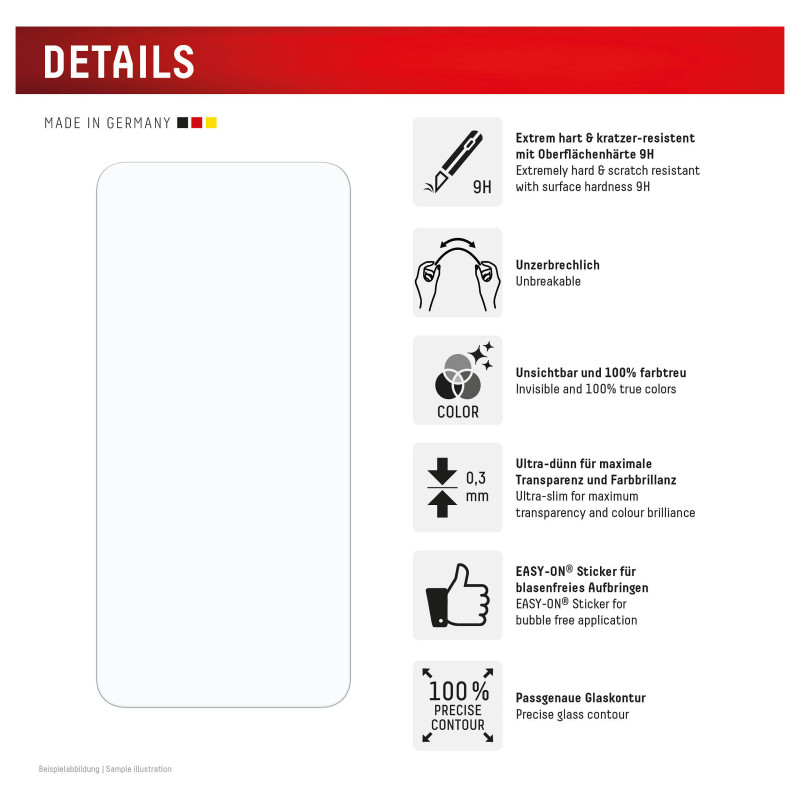 DETAILS

MADE IN GERMANY

9H

Extrem hart & kratzer-resistent mit Oberflächenhärte 9H
Extremely hard & scratch resistant with surface hardness 9H

Unzerbrechlich
Unbreakable

COLOR

Unsichtbar und 100% farbtreu
Invisible and 100% true colors

0,3 mm

Ultra-dünn für maximale Transparenz und Farbbrillanz
Ultra-slim for maximum transparency and colour brilliance

EASY-ON® Sticker für blasenfreies Aufbringen
EASY-ON® Sticker for bubble free application

100% PRECISE CONTOUR

Passgenaue Glaskontur
Precise glass contour

Beispielabbildung | Sample illustration